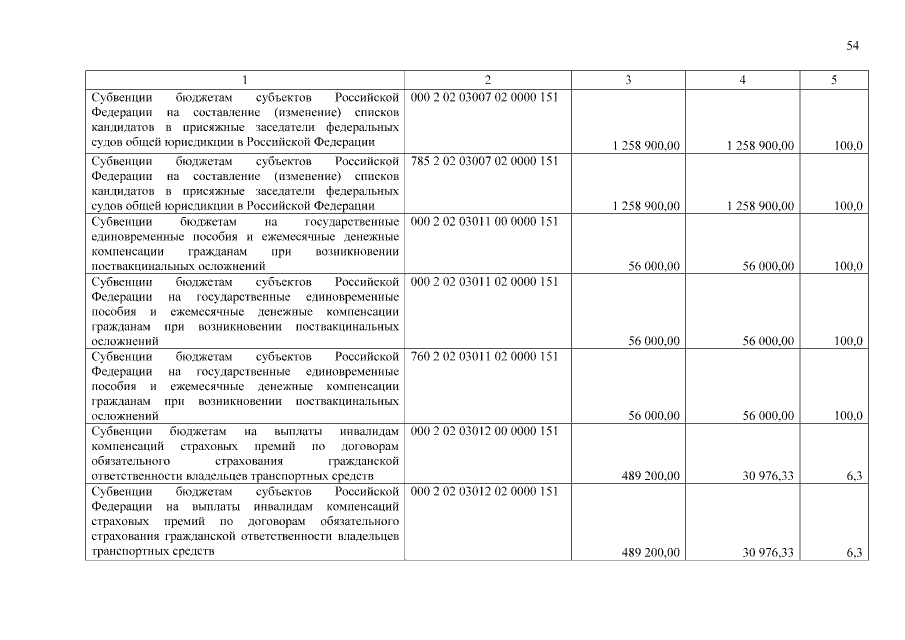 54

| 1 | 2 | 3 | 4 | 5 |
|---|---|---|---|---|
| Субвенции бюджетам субъектов Российской Федерации на составление (изменение) списков кандидатов в присяжные заседатели федеральных судов общей юрисдикции в Российской Федерации | 000 2 02 03007 02 0000 151 | 1 258 900,00 | 1 258 900,00 | 100,0 |
| Субвенции бюджетам субъектов Российской Федерации на составление (изменение) списков кандидатов в присяжные заседатели федеральных судов общей юрисдикции в Российской Федерации | 785 2 02 03007 02 0000 151 | 1 258 900,00 | 1 258 900,00 | 100,0 |
| Субвенции бюджетам на государственные единовременные пособия и ежемесячные денежные компенсации гражданам при возникновении поствакцинальных осложнений | 000 2 02 03011 00 0000 151 | 56 000,00 | 56 000,00 | 100,0 |
| Субвенции бюджетам субъектов Российской Федерации на государственные единовременные пособия и ежемесячные денежные компенсации гражданам при возникновении поствакцинальных осложнений | 000 2 02 03011 02 0000 151 | 56 000,00 | 56 000,00 | 100,0 |
| Субвенции бюджетам субъектов Российской Федерации на государственные единовременные пособия и ежемесячные денежные компенсации гражданам при возникновении поствакцинальных осложнений | 760 2 02 03011 02 0000 151 | 56 000,00 | 56 000,00 | 100,0 |
| Субвенции бюджетам на выплаты инвалидам компенсаций страховых премий по договорам обязательного страхования гражданской ответственности владельцев транспортных средств | 000 2 02 03012 00 0000 151 | 489 200,00 | 30 976,33 | 6,3 |
| Субвенции бюджетам субъектов Российской Федерации на выплаты инвалидам компенсаций страховых премий по договорам обязательного страхования гражданской ответственности владельцев транспортных средств | 000 2 02 03012 02 0000 151 | 489 200,00 | 30 976,33 | 6,3 |